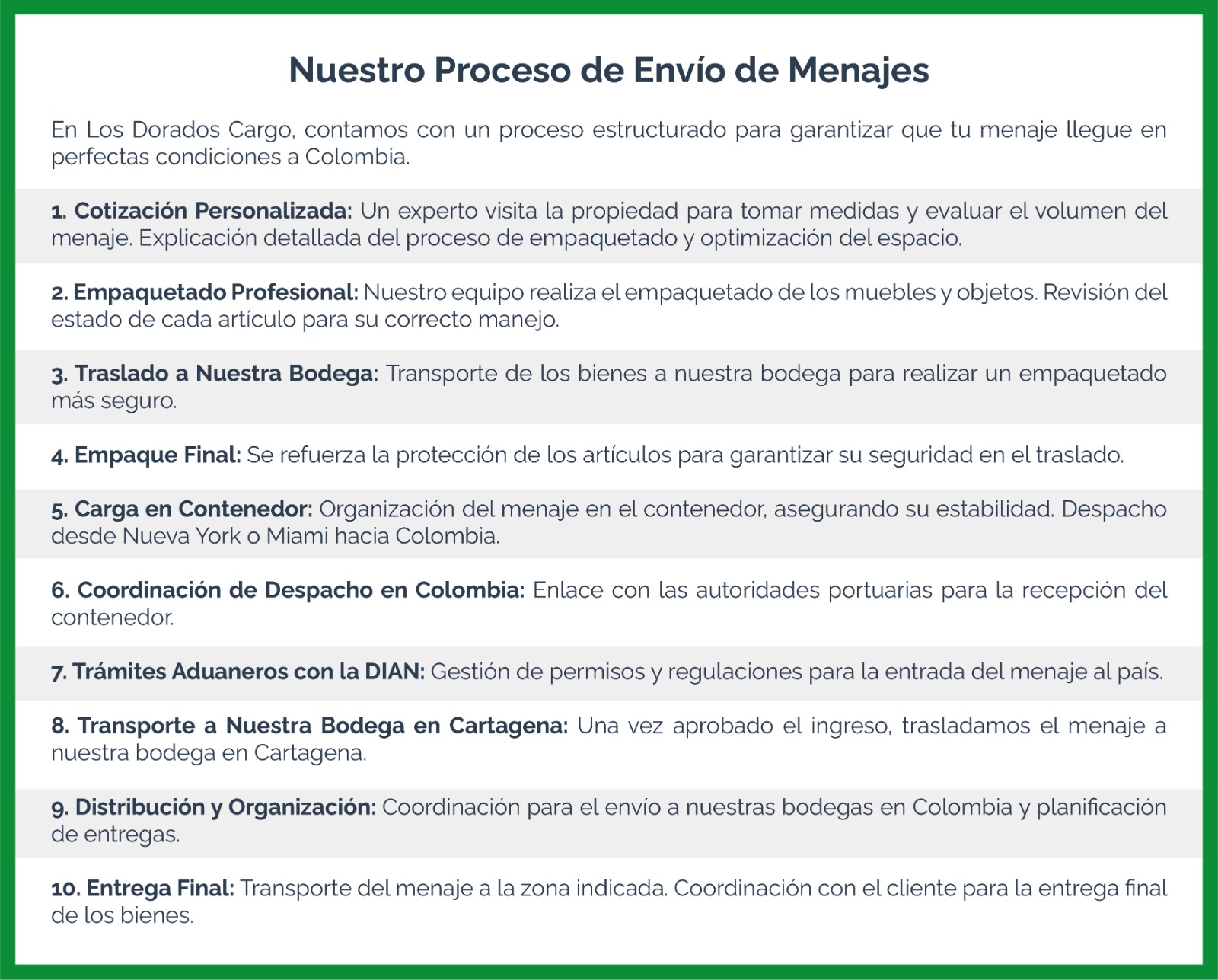 Nuestro Proceso de Envío de Menajes

En Los Dorados Cargo, contamos con un proceso estructurado para garantizar que tu menaje llegue en perfectas condiciones a Colombia.

1. Cotización Personalizada: Un experto visita la propiedad para tomar medidas y evaluar el volumen del menaje. Explicación detallada del proceso de empaquetado y optimización del espacio.

2. Empaquetado Profesional: Nuestro equipo realiza el empaquetado de los muebles y objetos. Revisión del estado de cada artículo para su correcto manejo.

3. Traslado a Nuestra Bodega: Transporte de los bienes a nuestra bodega para realizar un empaquetado más seguro.

4. Empaque Final: Se refuerza la protección de los artículos para garantizar su seguridad en el traslado.

5. Carga en Contenedor: Organización del menaje en el contenedor, asegurando su estabilidad. Despacho desde Nueva York o Miami hacia Colombia.

6. Coordinación de Despacho en Colombia: Enlace con las autoridades portuarias para la recepción del contenedor.

7. Trámites Aduaneros con la DIAN: Gestión de permisos y regulaciones para la entrada del menaje al país.

8. Transporte a Nuestra Bodega en Cartagena: Una vez aprobado el ingreso, trasladamos el menaje a nuestra bodega en Cartagena.

9. Distribución y Organización: Coordinación para el envío a nuestras bodegas en Colombia y planificación de entregas.

10. Entrega Final: Transporte del menaje a la zona indicada. Coordinación con el cliente para la entrega final de los bienes.